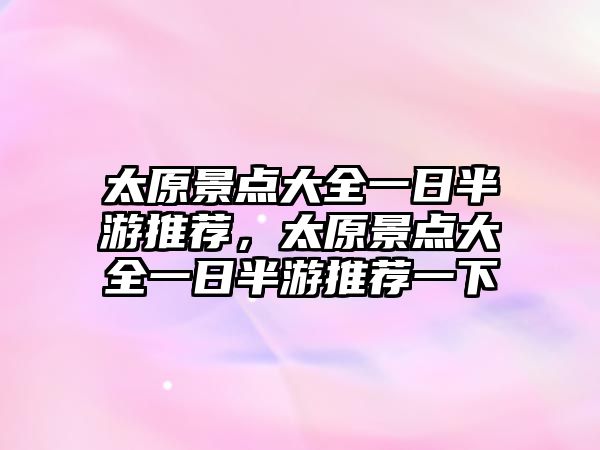 太原景点大全一日半游推荐，太原景点大全一日半游推荐一下